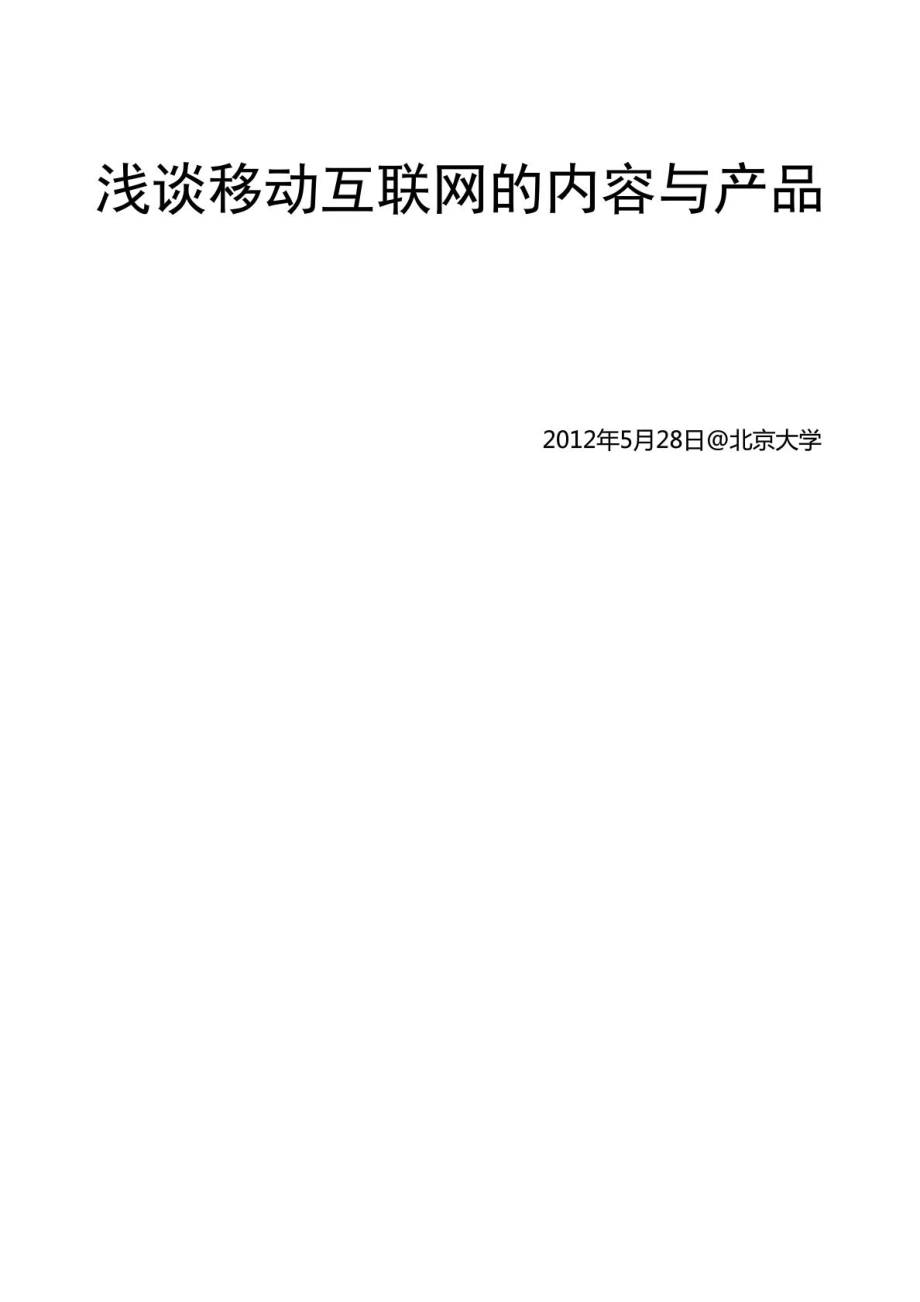 浅谈移动互联网的内容与产品

2012年5月28日@北京大学